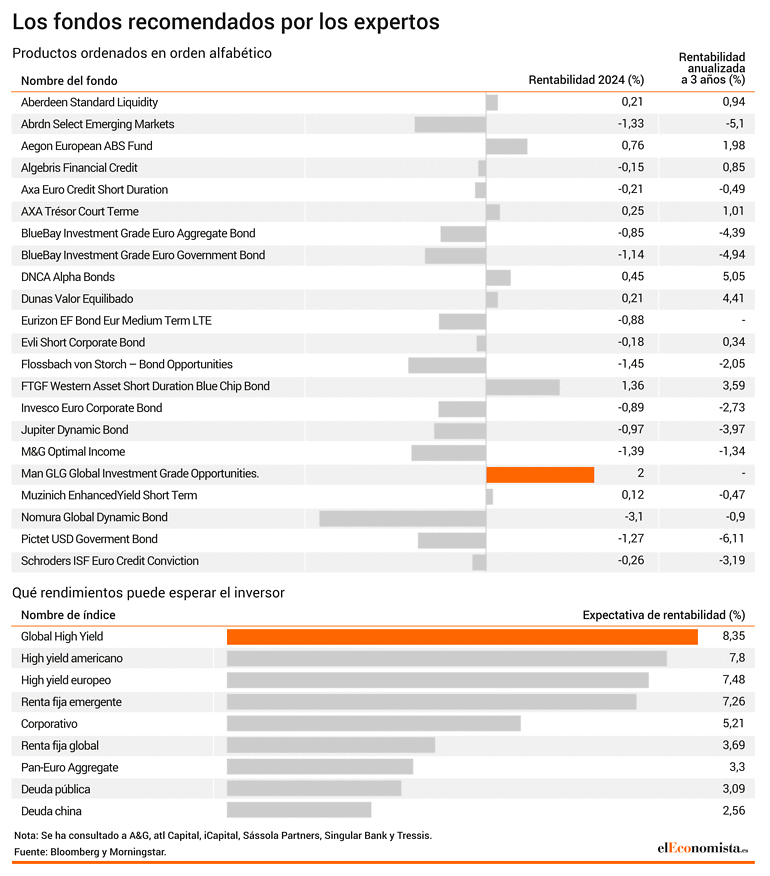 Los fondos recomendados por los expertos

Productos ordenados en orden alfabético

| Nombre del fondo | Rentabilidad 2024 (%) | Rentabilidad anualizada a 3 años (%) |
|---|---|---|
| Aberdeen Standard Liquidity | 0,21 | 0,94 |
| Abrdn Select Emerging Markets | -1,33 | -5,1 |
| Aegon European ABS Fund | 0,76 | 1,98 |
| Algebris Financial Credit | -0,15 | 0,85 |
| Axa Euro Credit Short Duration | -0,21 | -0,49 |
| AXA Trésor Court Terme | 0,25 | 1,01 |
| BlueBay Investment Grade Euro Aggregate Bond | -0,85 | -4,39 |
| BlueBay Investment Grade Euro Government Bond | -1,14 | -4,94 |
| DNCA Alpha Bonds | 0,45 | 5,05 |
| Dunas Valor Equilibado | 0,21 | 4,41 |
| Eurizon EF Bond Eur Medium Term LTE | -0,88 | - |
| Evli Short Corporate Bond | -0,18 | 0,34 |
| Flossbach von Storch – Bond Opportunities | -1,45 | -2,05 |
| FTGF Western Asset Short Duration Blue Chip Bond | 1,36 | 3,59 |
| Invesco Euro Corporate Bond | -0,89 | -2,73 |
| Jupiter Dynamic Bond | -0,97 | -3,97 |
| M&G Optimal Income | -1,39 | -1,34 |
| Man GLG Global Investment Grade Opportunities. | 2 | - |
| Muzinich EnhancedYield Short Term | 0,12 | -0,47 |
| Nomura Global Dynamic Bond | -3,1 | -0,9 |
| Pictet USD Goverment Bond | -1,27 | -6,11 |
| Schroders ISF Euro Credit Conviction | -0,26 | -3,19 |

Qué rendimientos puede esperar el inversor

| Nombre de índice | Expectativa de rentabilidad (%) |
|---|---|
| Global High Yield | 8,35 |
| High yield americano | 7,8 |
| High yield europeo | 7,48 |
| Renta fija emergente | 7,26 |
| Corporativo | 5,21 |
| Renta fija global | 3,69 |
| Pan-Euro Aggregate | 3,3 |
| Deuda pública | 3,09 |
| Deuda china | 2,56 |

Nota: Se ha consultado a A&G, atl Capital, iCapital, Sássola Partners, Singular Bank y Tressis.
Fuente: Bloomberg y Morningstar.

elEconomista.es